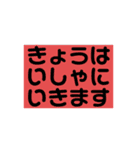 きょうは
いしゃに
いきます